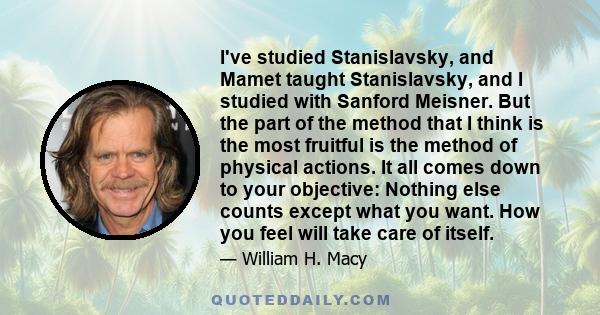 I've studied Stanislavsky, and Mamet taught Stanislavsky, and I studied with Sanford Meisner. But the part of the method that I think is the most fruitful is the method of physical actions. It all comes down to your objective: Nothing else counts except what you want. How you feel will take care of itself.

— William H. Macy

QUOTEDDAILY.COM